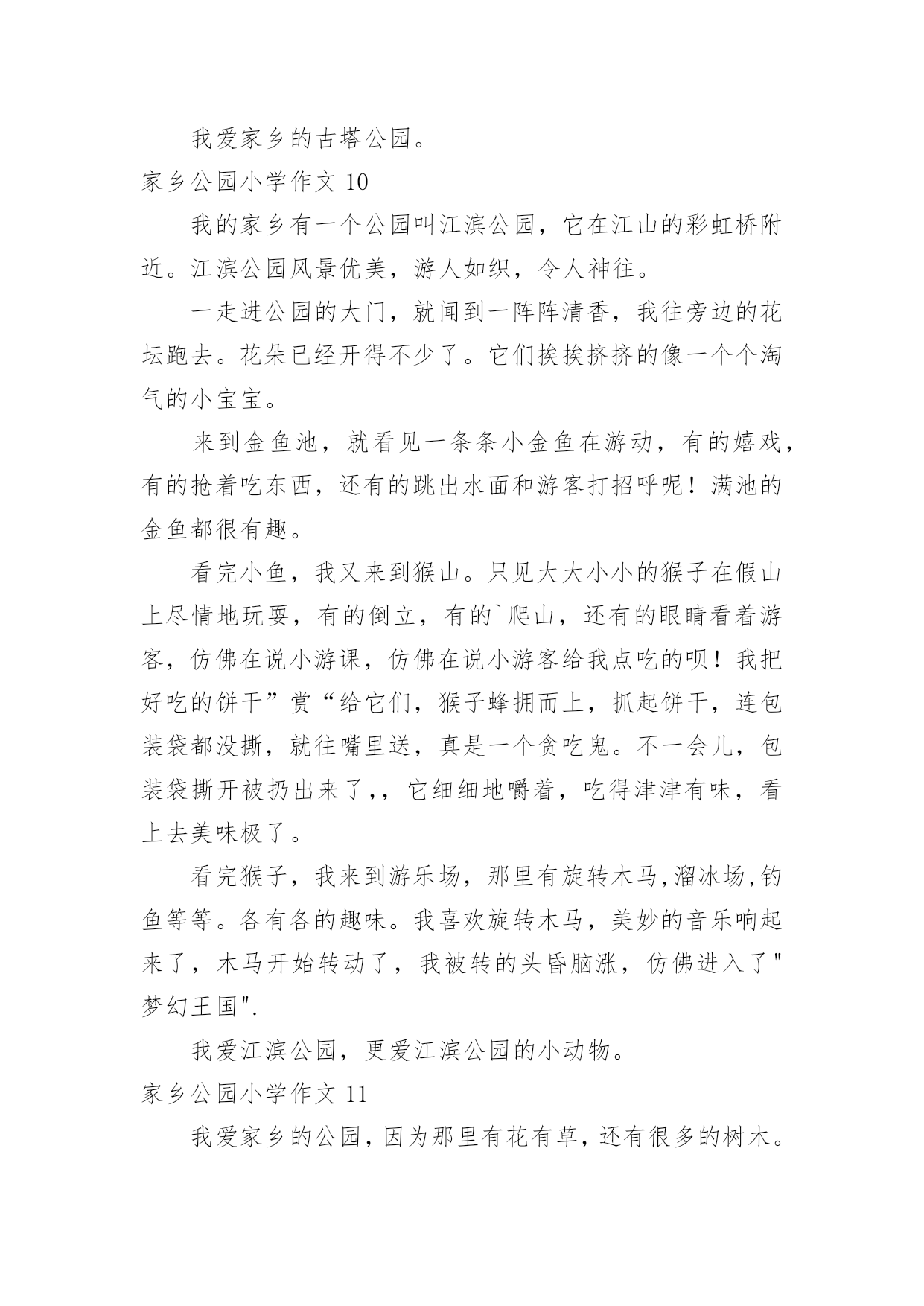 我爱家乡的古塔公园。

家乡公园小学作文 10

我的家乡有一个公园叫江滨公园，它在江山的彩虹桥附近。江滨公园风景优美，游人如织，令人神往。

一走进公园的大门，就闻到一阵阵清香，我往旁边的花坛跑去。花朵已经开得不少了。它们挨挨挤挤的像一个个淘气的小宝宝。

来到金鱼池，就看见一条条小金鱼在游动，有的嬉戏，有的抢着吃东西，还有的跳出水面和游客打招呼呢！满池的金鱼都很有趣。

看完小鱼，我又来到猴山。只见大大小小的猴子在假山上尽情地玩耍，有的倒立，有的`爬山，还有的眼睛看着游客，仿佛在说小游课，仿佛在说小游客给我点吃的呗！我把好吃的饼干”赏“给它们，猴子蜂拥而上，抓起饼干，连包装袋都没撕，就往嘴里送，真是一个贪吃鬼。不一会儿，包装袋撕开被扔出来了,，它细细地嚼着，吃得津津有味，看上去美味极了。

看完猴子，我来到游乐场，那里有旋转木马,溜冰场,钓鱼等等。各有各的趣味。我喜欢旋转木马，美妙的音乐响起来了，木马开始转动了，我被转的头昏脑涨，仿佛进入了"梦幻王国".

我爱江滨公园，更爱江滨公园的小动物。

家乡公园小学作文 11

我爱家乡的公园，因为那里有花有草，还有很多的树木。